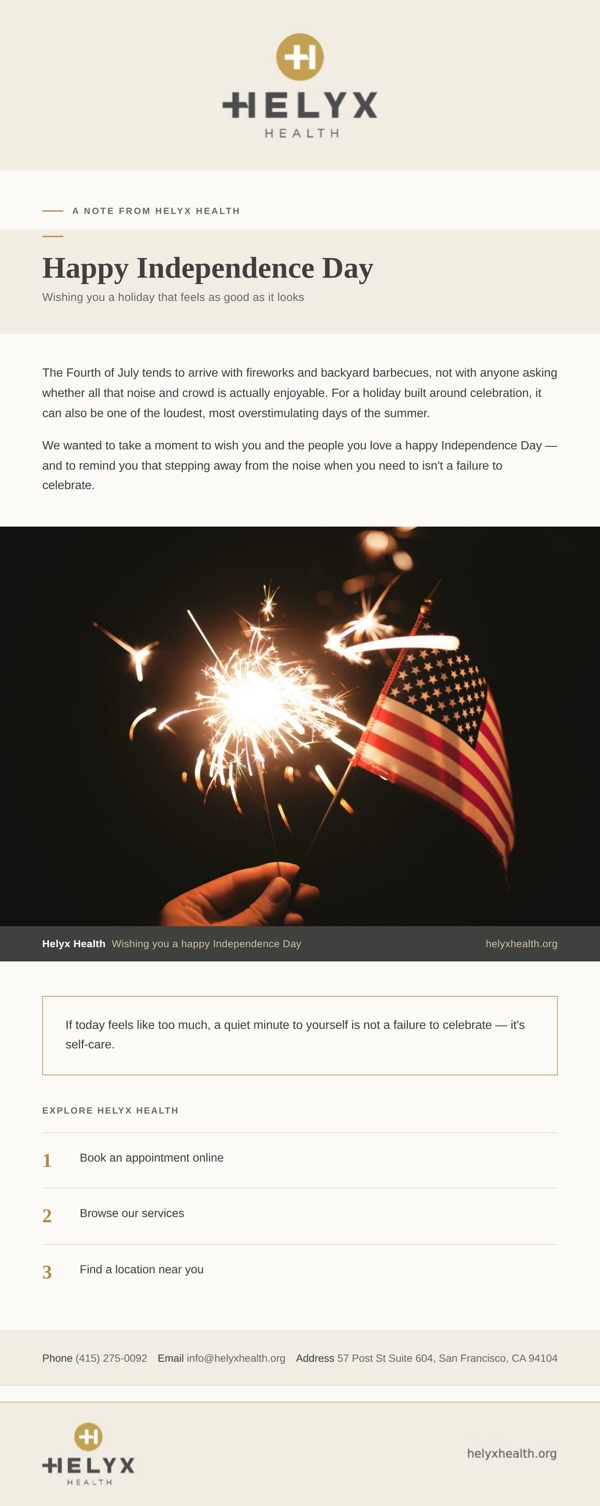 HELYX
HEALTH

A NOTE FROM HELYX HEALTH

Happy Independence Day

Wishing you a holiday that feels as good as it looks

The Fourth of July tends to arrive with fireworks and backyard barbecues, not with anyone asking whether all that noise and crowd is actually enjoyable. For a holiday built around celebration, it can also be one of the loudest, most overstimulating days of the summer.

We wanted to take a moment to wish you and the people you love a happy Independence Day — and to remind you that stepping away from the noise when you need to isn't a failure to celebrate.

Helyx Health Wishing you a happy Independence Day helyxhealth.org

If today feels like too much, a quiet minute to yourself is not a failure to celebrate — it's self-care.

EXPLORE HELYX HEALTH

1 Book an appointment online

2 Browse our services

3 Find a location near you

Phone (415) 275-0092 Email info@helyxhealth.org Address 57 Post St Suite 604, San Francisco, CA 94104

HELYX
HEALTH

helyxhealth.org